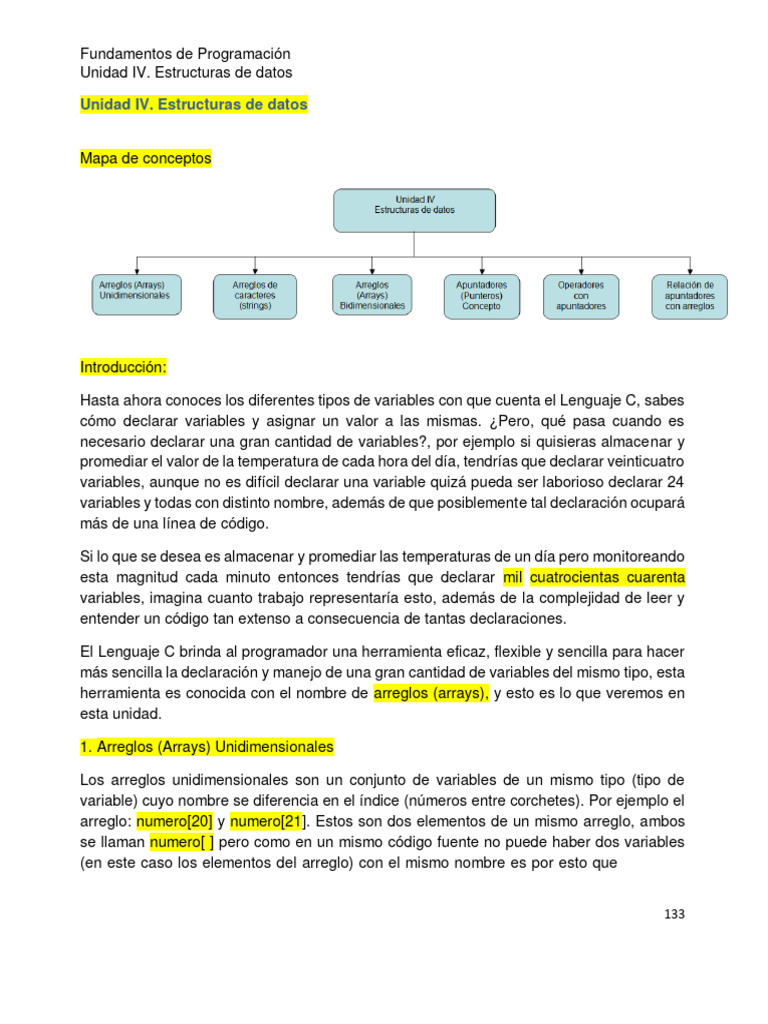 Fundamentos de Programación
Unidad IV. Estructuras de datos

Unidad IV. Estructuras de datos

Mapa de conceptos

Unidad IV
Estructuras de datos

Arreglos (Arrays) Unidimensionales

Arreglos de caracteres (strings)

Arreglos (Arrays) Bidimensionales

Apuntadores (Punteros) Concepto

Operadores con apuntadores

Relación de apuntadores con arreglos

Introducción:

Hasta ahora conoces los diferentes tipos de variables con que cuenta el Lenguaje C, sabes cómo declarar variables y asignar un valor a las mismas. ¿Pero, qué pasa cuando es necesario declarar una gran cantidad de variables?, por ejemplo si quisieras almacenar y promediar el valor de la temperatura de cada hora del día, tendrías que declarar veinticuatro variables, aunque no es difícil declarar una variable quizá pueda ser laborioso declarar 24 variables y todas con distinto nombre, además de que posiblemente tal declaración ocupará más de una línea de código.

Si lo que se desea es almacenar y promediar las temperaturas de un día pero monitoreando esta magnitud cada minuto entonces tendrías que declarar mil cuatrocientas cuarenta variables, imagina cuanto trabajo representaría esto, además de la complejidad de leer y entender un código tan extenso a consecuencia de tantas declaraciones.

El Lenguaje C brinda al programador una herramienta eficaz, flexible y sencilla para hacer más sencilla la declaración y manejo de una gran cantidad de variables del mismo tipo, esta herramienta es conocida con el nombre de arreglos (arrays), y esto es lo que veremos en esta unidad.

1. Arreglos (Arrays) Unidimensionales

Los arreglos unidimensionales son un conjunto de variables de un mismo tipo (tipo de variable) cuyo nombre se diferencia en el índice (números entre corchetes). Por ejemplo el arreglo: numero[20] y numero[21]. Estos son dos elementos de un mismo arreglo, ambos se llaman numero[ ] pero como en un mismo código fuente no puede haber dos variables (en este caso los elementos del arreglo) con el mismo nombre es por esto que

133